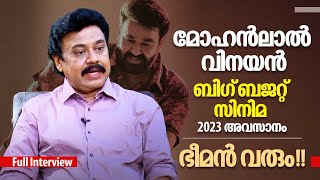 മോഹൻലാൽ
വിനയൻ

ബിഗ് ബജറ്റ്
സിനിമ
2023 അവസാനം

ഭീമൻ വരും!!

Full Interview